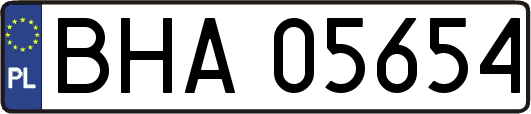 PL

BHA 05654